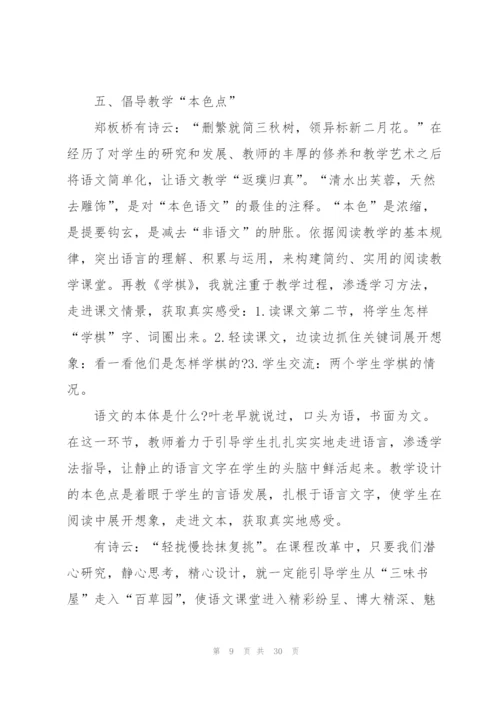 五、倡导教学“本色点”

郑板桥有诗云：“删繁就简三秋树，领异标新二月花。”在经历了对学生的研究和发展、教师的丰厚的修养和教学艺术之后将语文简单化，让语文教学“返璞归真”。“清水出芙蓉，天然去雕饰”，是对“本色语文”的最佳的注释。“本色”是浓缩，是提要钩玄，是减去“非语文”的肿胀。依据阅读教学的基本规律，突出语言的理解、积累与运用，来构建简约、实用的阅读教学课堂。再教《学棋》，我就注重于教学过程，渗透学习方法，走进课文情景，获取真实感受：1.读课文第二节，将学生怎样“学棋”字、词圈出来。2.轻读课文，边读边抓住关键词展开想象：看一看他们是怎样学棋的?3.学生交流：两个学生学棋的情况。

语文的本体是什么?叶老早就说过，口头为语，书面为文。在这一环节，教师着力于引导学生扎扎实实地走进语言，渗透学法指导，让静止的语言文字在学生的头脑中鲜活起来。教学设计的本色点是着眼于学生的言语发展，扎根于语言文字，使学生在阅读中展开想象，走进文本，获取真实地感受。

有诗云：“轻拢慢捻抹复挑”。在课程改革中，只要我们潜心研究，静心思考，精心设计，就一定能引导学生从“三味书屋”走入“百草园”，使语文课堂进入精彩纷呈、博大精深、魅

第 9 页 共 30 页